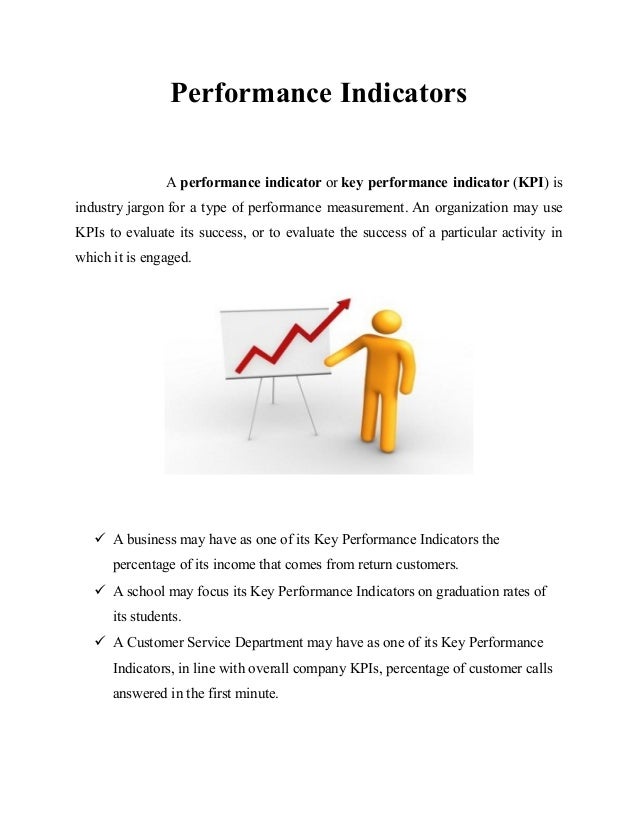 Performance Indicators

A performance indicator or key performance indicator (KPI) is industry jargon for a type of performance measurement. An organization may use KPIs to evaluate its success, or to evaluate the success of a particular activity in which it is engaged.

✓ A business may have as one of its Key Performance Indicators the percentage of its income that comes from return customers.
✓ A school may focus its Key Performance Indicators on graduation rates of its students.
✓ A Customer Service Department may have as one of its Key Performance Indicators, in line with overall company KPIs, percentage of customer calls answered in the first minute.